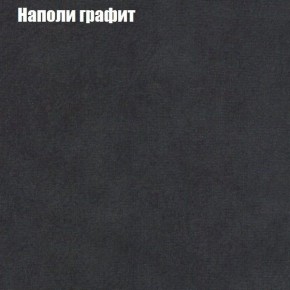 Наполи графит